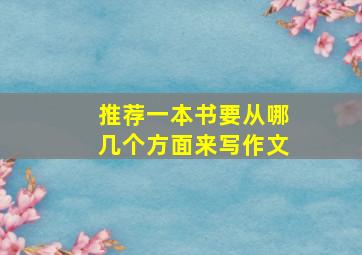 推荐一本书要从哪几个方面来写作文